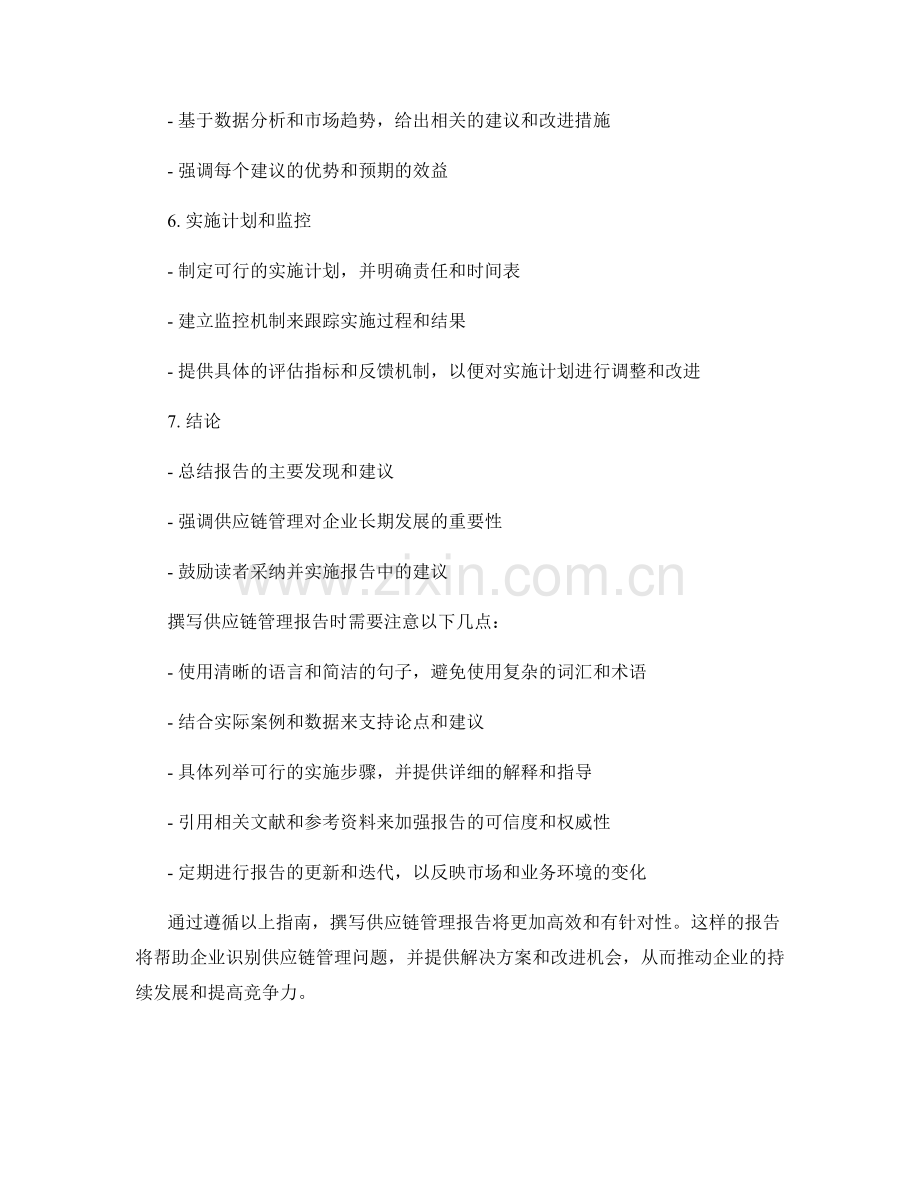 - 基于数据分析和市场趋势，给出相关的建议和改进措施

- 强调每个建议的优势和预期的效益

6.实施计划和监控

- 制定可行的实施计划，并明确责任和时间表

- 建立监控机制来跟踪实施过程和结果

- 提供具体的评估指标和反馈机制，以便对实施计划进行调整和改进

7.结论

- 总结报告的主要发现和建议

- 强调供应链管理对企业长期发展的重要性

- 鼓励读者采纳并实施报告中的建议

撰写供应链管理报告时需要注意以下几点：

- 使用清晰的语言和简洁的句子，避免使用复杂的词汇和术语

- 结合实际案例和数据来支持论点和建议

- 具体列举可行的实施步骤，并提供详细的解释和指导

- 引用相关文献和参考资料来加强报告的可信度和权威性

- 定期进行报告的更新和迭代，以反映市场和业务环境的变化

通过遵循以上指南，撰写供应链管理报告将更加高效和有针对性。这样的报告将帮助企业识别供应链管理问题，并提供解决方案和改进机会，从而推动企业的持续发展和提高竞争力。

www.zixin.com.cn